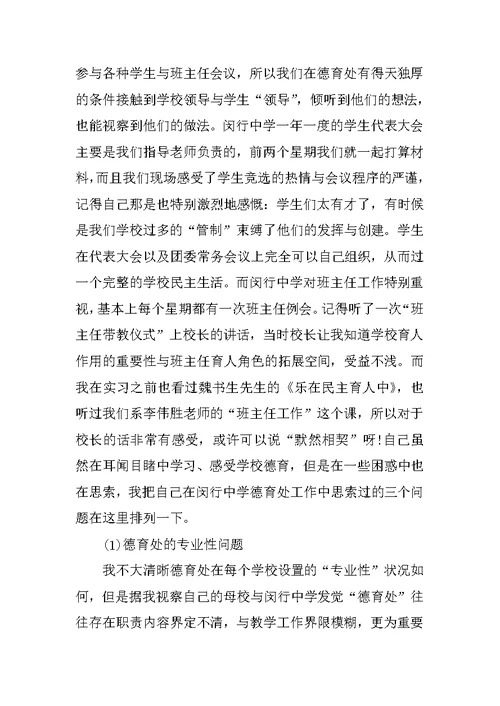 参与各种学生与班主任会议，所以我们在德育处有得天独厚的条件接触到学校领导与学生“领导”，倾听到他们的想法，也能视察到他们的做法。闵行中学一年一度的学生代表大会主要是我们指导老师负责的，前两个星期我们就一起打算材料，而且我们现场感受了学生竞选的热情与会议程序的严谨，记得自己那是也特别激烈地感慨：学生们太有才了，有时候是我们学校过多的“管制”束缚了他们的发挥与创建。学生在代表大会以及团委常务会议上完全可以自己组织，从而过一个完整的学校民主生活。而闵行中学对班主任工作特别重视，基本上每个星期都有一次班主任例会。记得听了一次“班主任带教仪式”上校长的讲话，当时校长让我知道学校育人作用的重要性与班主任育人角色的拓展空间，受益不浅。而我在实习之前也看过魏书生先生的《乐在民主育人中》，也听过我们系李伟胜老师的“班主任工作”这个课，所以对于校长的话非常有感受，或许可以说“默然相契”呀！自己虽然在耳闻目睹中学习、感受学校德育，但是在一些困惑中也在思索，我把自己在闵行中学德育处工作中思索过的三个问题在这里排列一下。

(1)德育处的专业性问题

我不大清晰德育处在每个学校设置的“专业性”状况如何，但是据我视察自己的母校与闵行中学发觉“德育处”往往存在职责内容界定不清，与教学工作界限模糊，更为重要